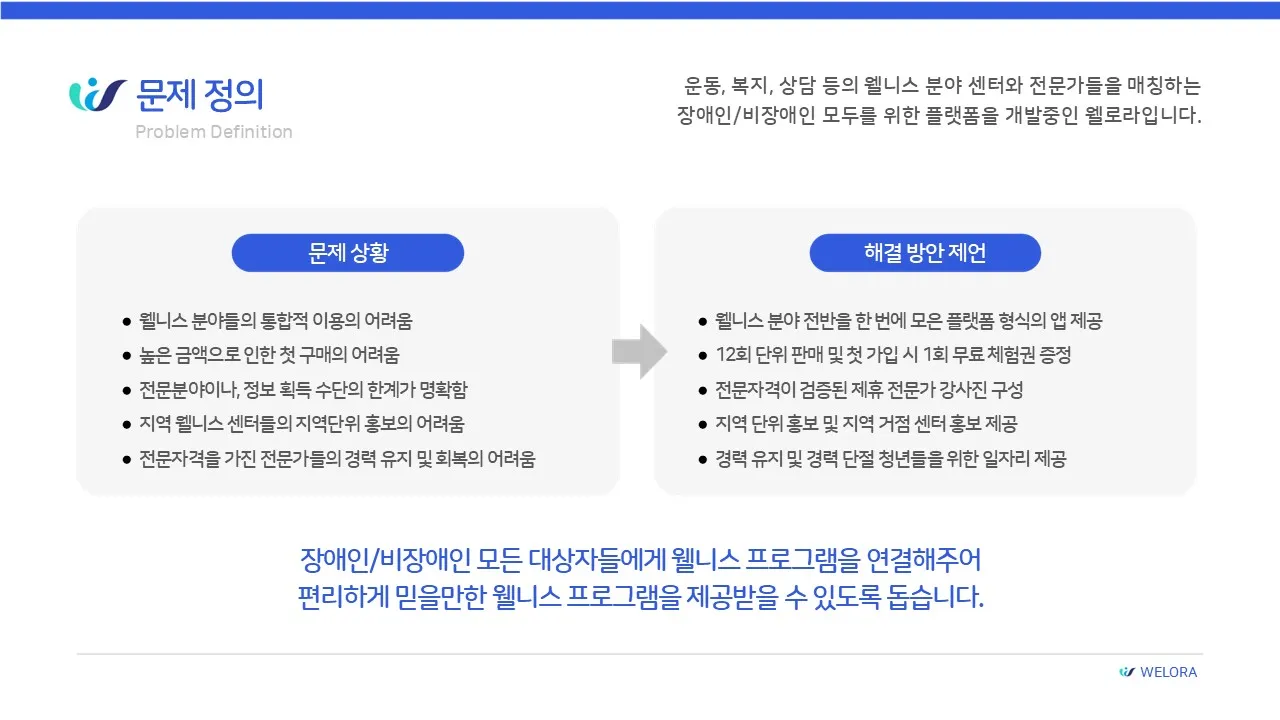 문제 정의
Problem Definition

운동, 복지, 상담 등의 웰니스 분야 센터와 전문가들을 매칭하는 장애인/비장애인 모두를 위한 플랫폼을 개발중인 웰로라입니다.

문제 상황

• 웰니스 분야들의 통합적 이용의 어려움
• 높은 금액으로 인한 첫 구매의 어려움
• 전문분야이나, 정보 획득 수단의 한계가 명확함
• 지역 웰니스 센터들의 지역단위 홍보의 어려움
• 전문자격을 가진 전문가들의 경력 유지 및 회복의 어려움

해결 방안 제언

• 웰니스 분야 전반을 한 번에 모은 플랫폼 형식의 앱 제공
• 12회 단위 판매 및 첫 가입 시 1회 무료 체험권 증정
• 전문자격이 검증된 제휴 전문가 강사진 구성
• 지역 단위 홍보 및 지역 거점 센터 홍보 제공
• 경력 유지 및 경력 단절 청년들을 위한 일자리 제공

장애인/비장애인 모든 대상자들에게 웰니스 프로그램을 연결해주어 편리하게 믿을만한 웰니스 프로그램을 제공받을 수 있도록 돕습니다.

WELORA